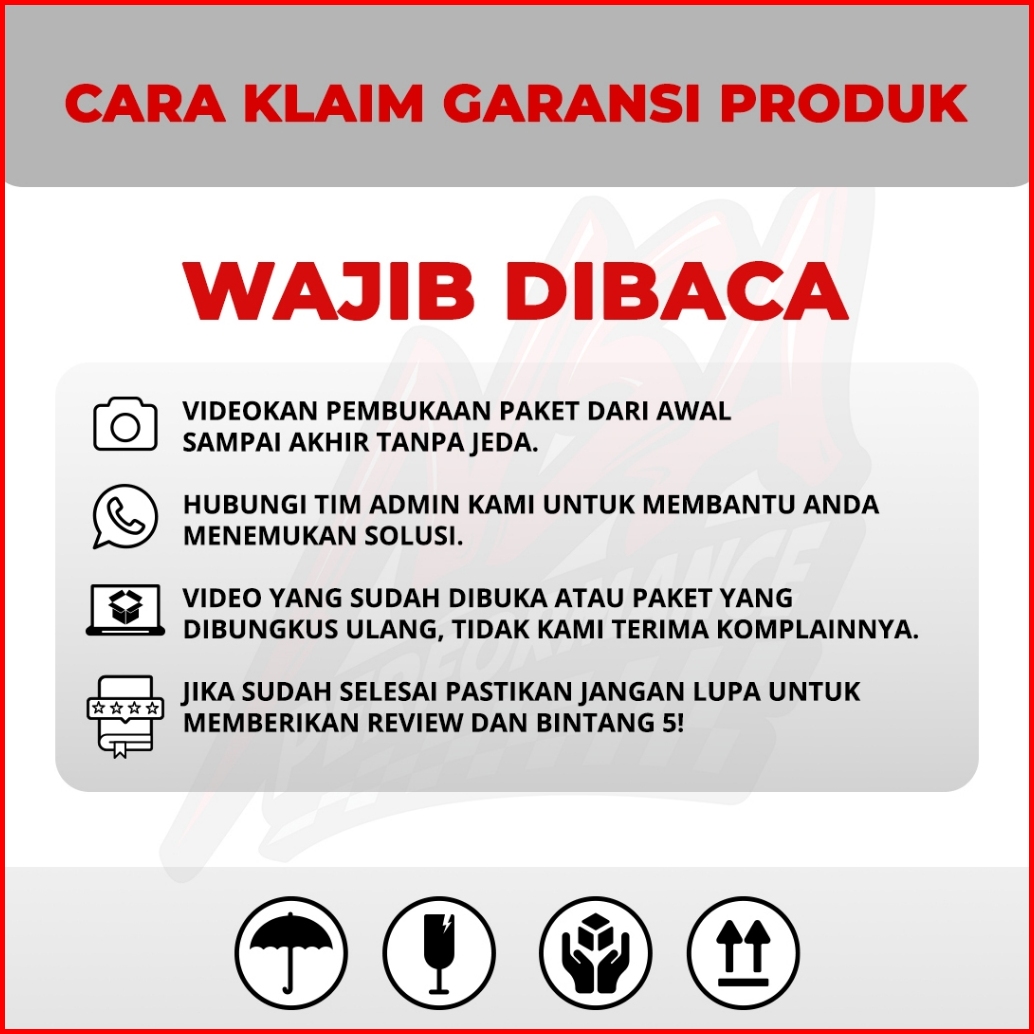 CARA KLAIM GARANSI PRODUK

WAJIB DIBACA

VIDEOKAN PEMBUKAAN PAKET DARI AWAL SAMPAI AKHIR TANPA JEDA.

HUBUNGI TIM ADMIN KAMI UNTUK MEMBANTU ANDA MENEMUKAN SOLUSI.

VIDEO YANG SUDAH DIBUKA ATAU PAKET YANG DIBUNGKUS ULANG, TIDAK KAMI TERIMA KOMPLAINNYA.

JIKA SUDAH SELESAI PASTIKAN JANGAN LUPA UNTUK MEMBERIKAN REVIEW DAN BINTANG 5!